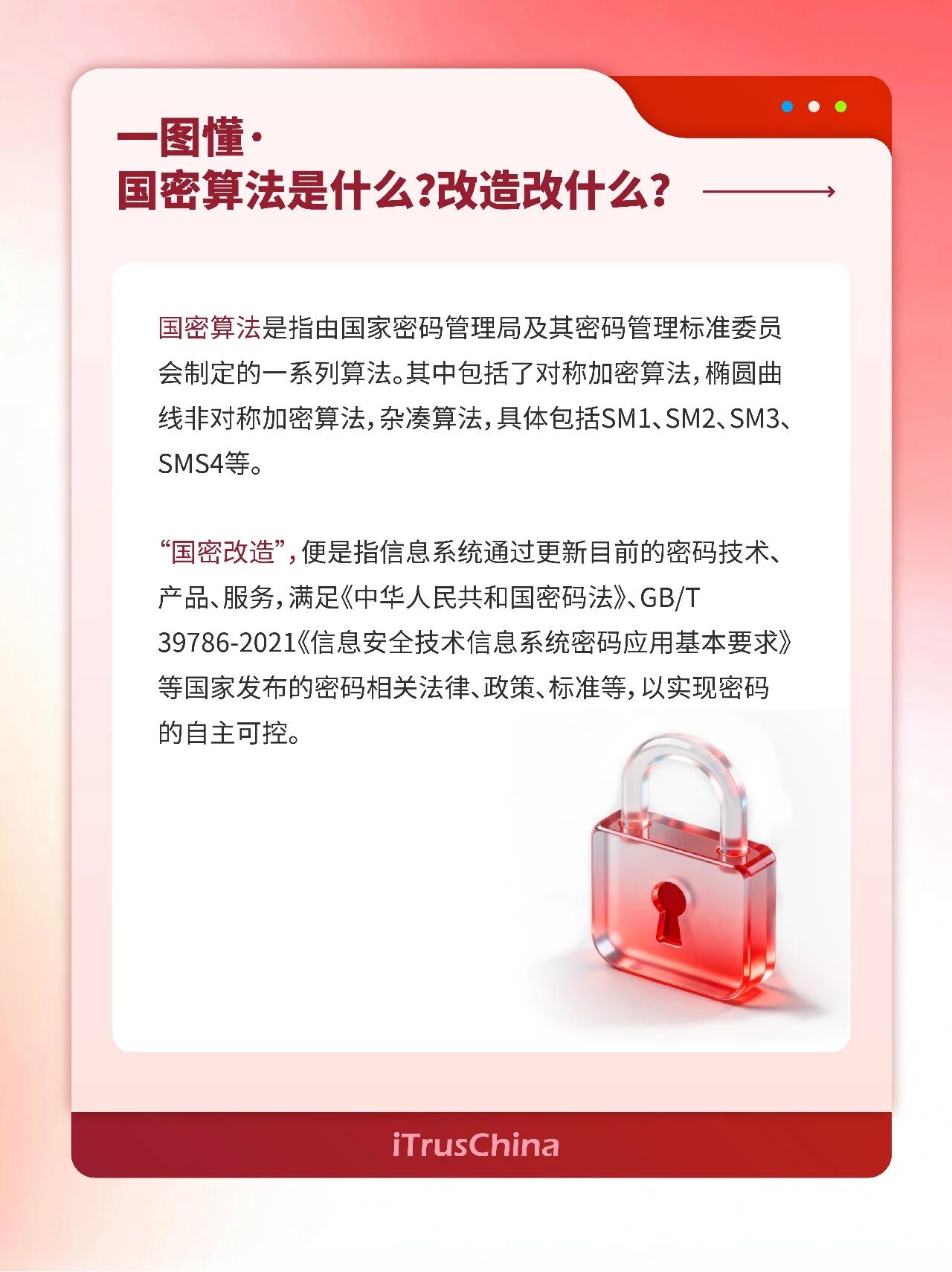 一图懂·
国密算法是什么?改造改什么?

国密算法是指由国家密码管理局及其密码管理标准委员会制定的一系列算法。其中包括了对称加密算法，椭圆曲线非对称加密算法，杂凑算法，具体包括SM1、SM2、SM3、SMS4等。

“国密改造”，便是指信息系统通过更新目前的密码技术、产品、服务，满足《中华人民共和国密码法》、GB/T 39786-2021《信息安全技术信息系统密码应用基本要求》等国家发布的密码相关法律、政策、标准等，以实现密码的自主可控。

iTrusChina